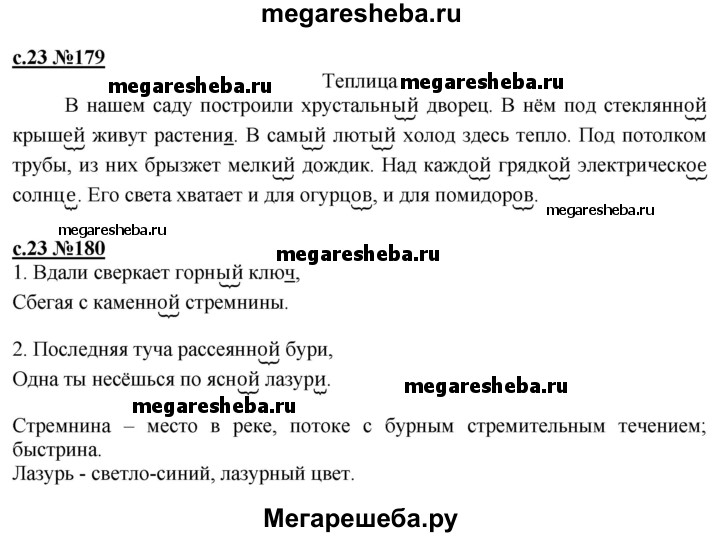 megaresheba.ru

с.23 №179

megaresheba.ru

Теплица megaresheba.ru

В нашем саду построили хрустальный дворец. В нём под стеклянной крышей живут растения. В самый лютый холод здесь тепло. Под потолком трубы, из них брызжет мелкий дождик. Над каждой грядкой электрическое солнце. Его света хватает и для огурцов, и для помидоров.

megaresheba.ru

megaresheba.ru

с.23 №180

megaresheba.ru

1. Вдали сверкает горный ключ,
Сбегая с каменной стремнины.

2. Последняя туча рассеянной бури,
Одна ты несёшься по ясной лазури.

megaresheba.ru

megaresheba.ru

Стремнина – место в реке, потоке с бурным стремительным течением; быстрина.
Лазурь - светло-синий, лазурный цвет.

Мегарешеба.ру